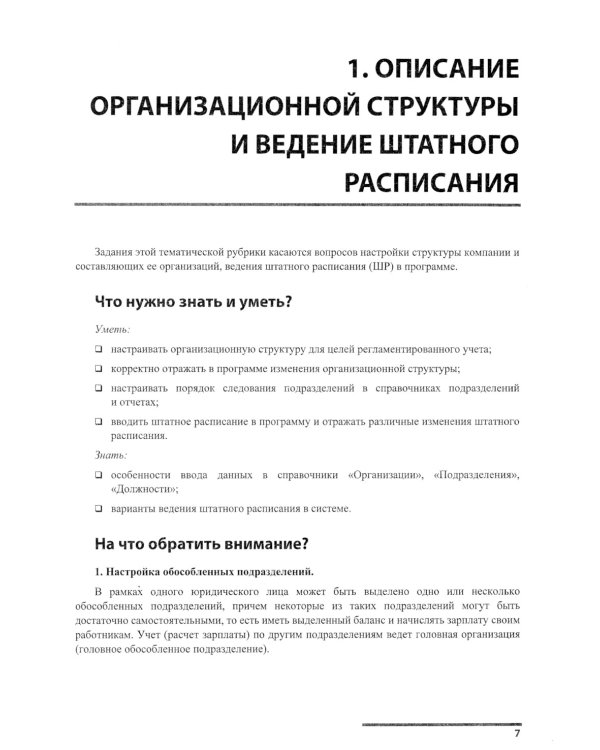 1. ОПИСАНИЕ ОРГАНИЗАЦИОННОЙ СТРУКТУРЫ И ВЕДЕНИЕ ШТАТНОГО РАСПИСАНИЯ

Задания этой тематической рубрики касаются вопросов настройки структуры компании и составляющих ее организаций, ведения штатного расписания (ШР) в программе.

Что нужно знать и уметь?

Уметь:

☐ настраивать организационную структуру для целей регламентированного учета;

☐ корректно отражать в программе изменения организационной структуры;

☐ настраивать порядок следования подразделений в справочниках подразделений и отчетах;

☐ вводить штатное расписание в программу и отражать различные изменения штатного расписания.

Знать:

☐ особенности ввода данных в справочники «Организации», «Подразделения», «Должности»;

☐ варианты ведения штатного расписания в системе.

На что обратить внимание?

1. Настройка обособленных подразделений.

В рамках одного юридического лица может быть выделено одно или несколько обособленных подразделений, причем некоторые из таких подразделений могут быть достаточно самостоятельными, то есть иметь выделенный баланс и начислять зарплату своим работникам. Учет (расчет зарплаты) по другим подразделениям ведет головная организация (головное обособленное подразделение).

7